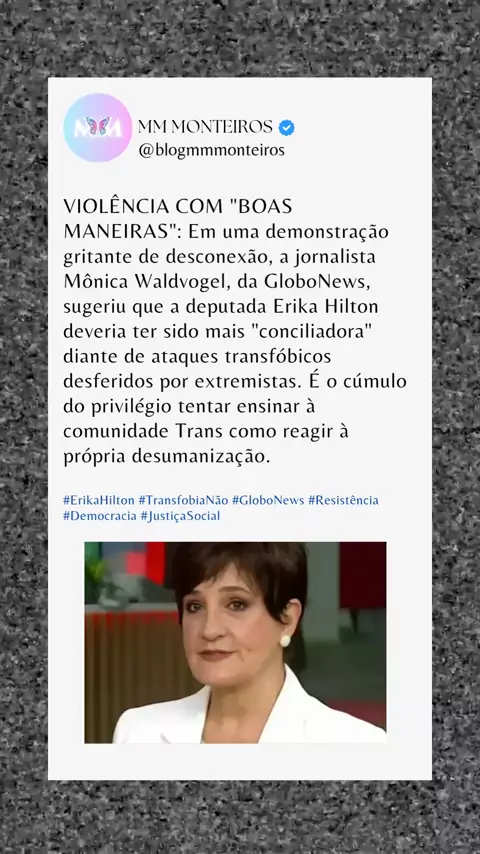 MM MONTEIROS
@blogmmmonteiros

VIOLÊNCIA COM "BOAS MANEIRAS": Em uma demonstração gritante de desconexão, a jornalista Mônica Waldvogel, da GloboNews, sugeriu que a deputada Erika Hilton deveria ter sido mais "conciliadora" diante de ataques transfóbicos desferidos por extremistas. É o cúmulo do privilégio tentar ensinar à comunidade Trans como reagir à própria desumanização.

#ErikaHilton #TransfobiaNão #GloboNews #Resistência #Democracia #JustiçaSocial